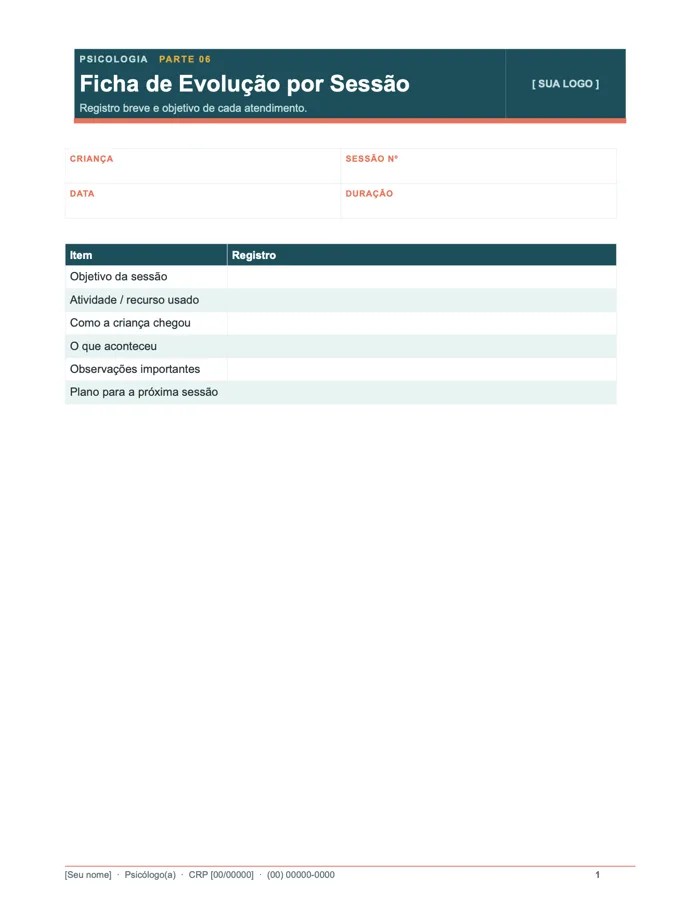 PSICOLOGIA PARTE 06

Ficha de Evolução por Sessão

Registro breve e objetivo de cada atendimento.

[ SUA LOGO ]

CRIANÇA

SESSÃO Nº

DATA

DURAÇÃO

| Item | Registro |
|---|---|
| Objetivo da sessão | |
| Atividade / recurso usado | |
| Como a criança chegou | |
| O que aconteceu | |
| Observações importantes | |
| Plano para a próxima sessão | |

[Seu nome] · Psicólogo(a) · CRP [00/00000] · (00) 00000-0000

1